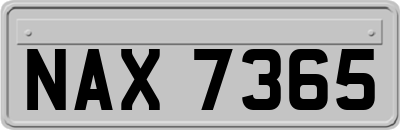 NAX 7365